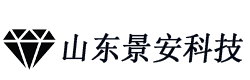 山东景安科技